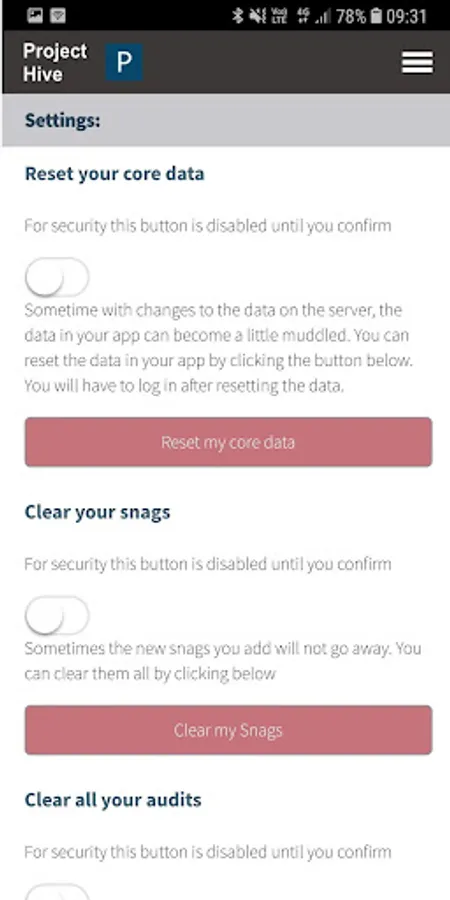 78% 09:31

Project Hive P

Settings:

Reset your core data

For security this button is disabled until you confirm

Sometime with changes to the data on the server, the data in your app can become a little muddled. You can reset the data in your app by clicking the button below. You will have to log in after resetting the data.

Reset my core data

Clear your snags

For security this button is disabled until you confirm

Sometimes the new snags you add will not go away. You can clear them all by clicking below

Clear my Snags

Clear all your audits

For security this button is disabled until you confirm